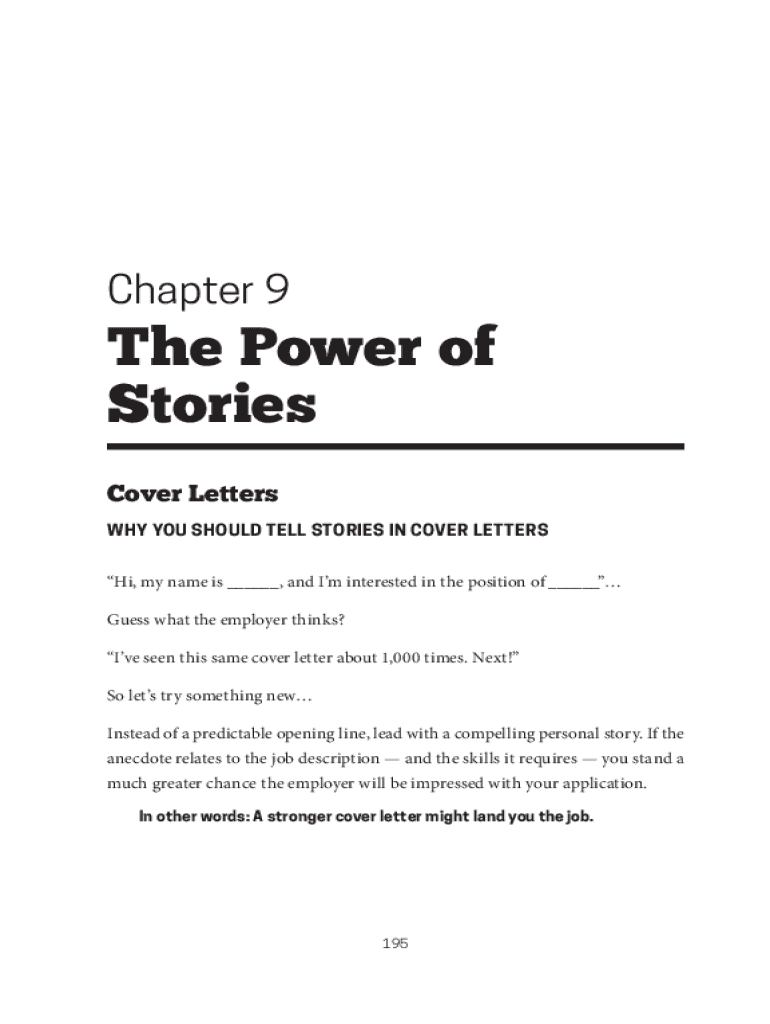 Chapter 9

The Power of Stories

Cover Letters

WHY YOU SHOULD TELL STORIES IN COVER LETTERS

“Hi, my name is ______, and I’m interested in the position of ______”…

Guess what the employer thinks?

“I’ve seen this same cover letter about 1,000 times. Next!”

So let’s try something new…

Instead of a predictable opening line, lead with a compelling personal story. If the anecdote relates to the job description — and the skills it requires — you stand a much greater chance the employer will be impressed with your application.

In other words: A stronger cover letter might land you the job.

195